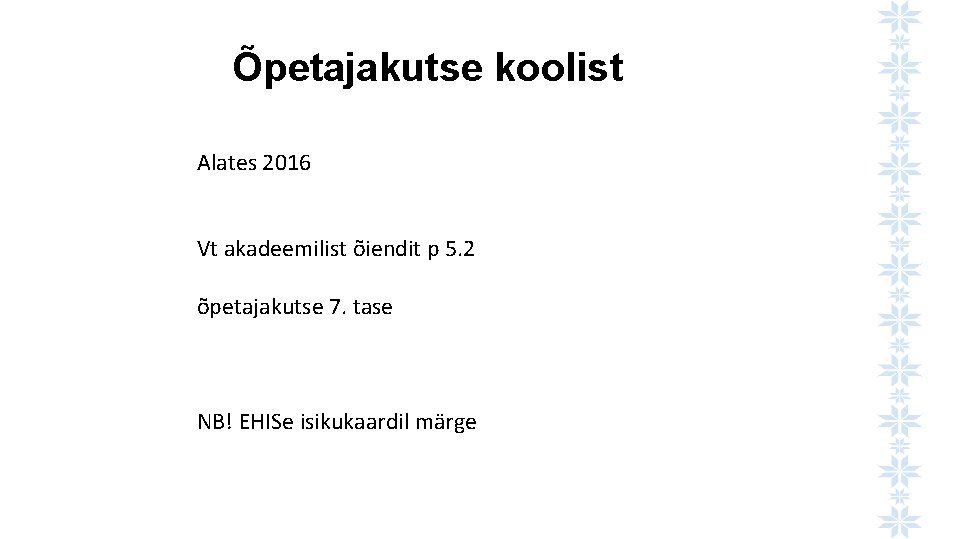 Õpetajakutse koolist

Alates 2016

Vt akadeemilist õiendit p 5.2

õpetajakutse 7. tase

NB! EHISe isikukaardil märge